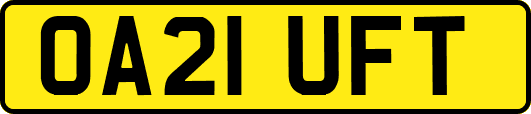 OA21 UFT